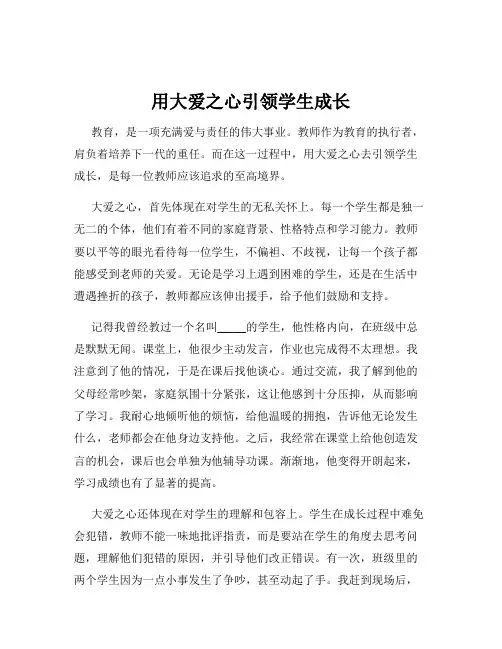 用大爱之心引领学生成长

教育，是一项充满爱与责任的伟大事业。教师作为教育的执行者，肩负着培养下一代的重任。而在这一过程中，用大爱之心去引领学生成长，是每一位教师应该追求的至高境界。

大爱之心，首先体现在对学生的无私关怀上。每一个学生都是独一无二的个体，他们有着不同的家庭背景、性格特点和学习能力。教师要以平等的眼光看待每一位学生，不偏袒、不歧视，让每一个孩子都能感受到老师的关爱。无论是学习上遇到困难的学生，还是在生活中遭遇挫折的孩子，教师都应该伸出援手，给予他们鼓励和支持。

记得我曾经教过一个名叫_____的学生，他性格内向，在班级中总是默默无闻。课堂上，他很少主动发言，作业也完成得不太理想。我注意到了他的情况，于是在课后找他谈心。通过交流，我了解到他的父母经常吵架，家庭氛围十分紧张，这让他感到十分压抑，从而影响了学习。我耐心地倾听他的烦恼，给他温暖的拥抱，告诉他无论发生什么，老师都会在他身边支持他。之后，我经常在课堂上给他创造发言的机会，课后也会单独为他辅导功课。渐渐地，他变得开朗起来，学习成绩也有了显著的提高。

大爱之心还体现在对学生的理解和包容上。学生在成长过程中难免会犯错，教师不能一味地批评指责，而是要站在学生的角度去思考问题，理解他们犯错的原因，并引导他们改正错误。有一次，班级里的两个学生因为一点小事发生了争吵，甚至动起了手。我赶到现场后，